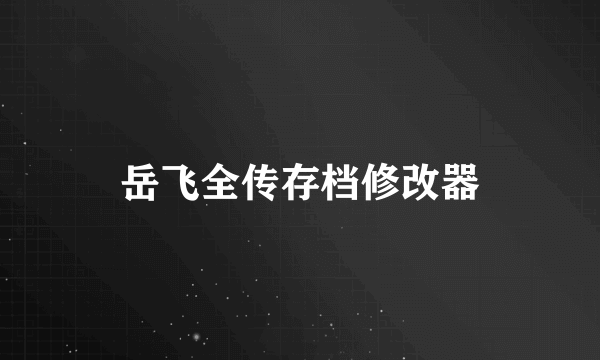 岳飞全传存档修改器